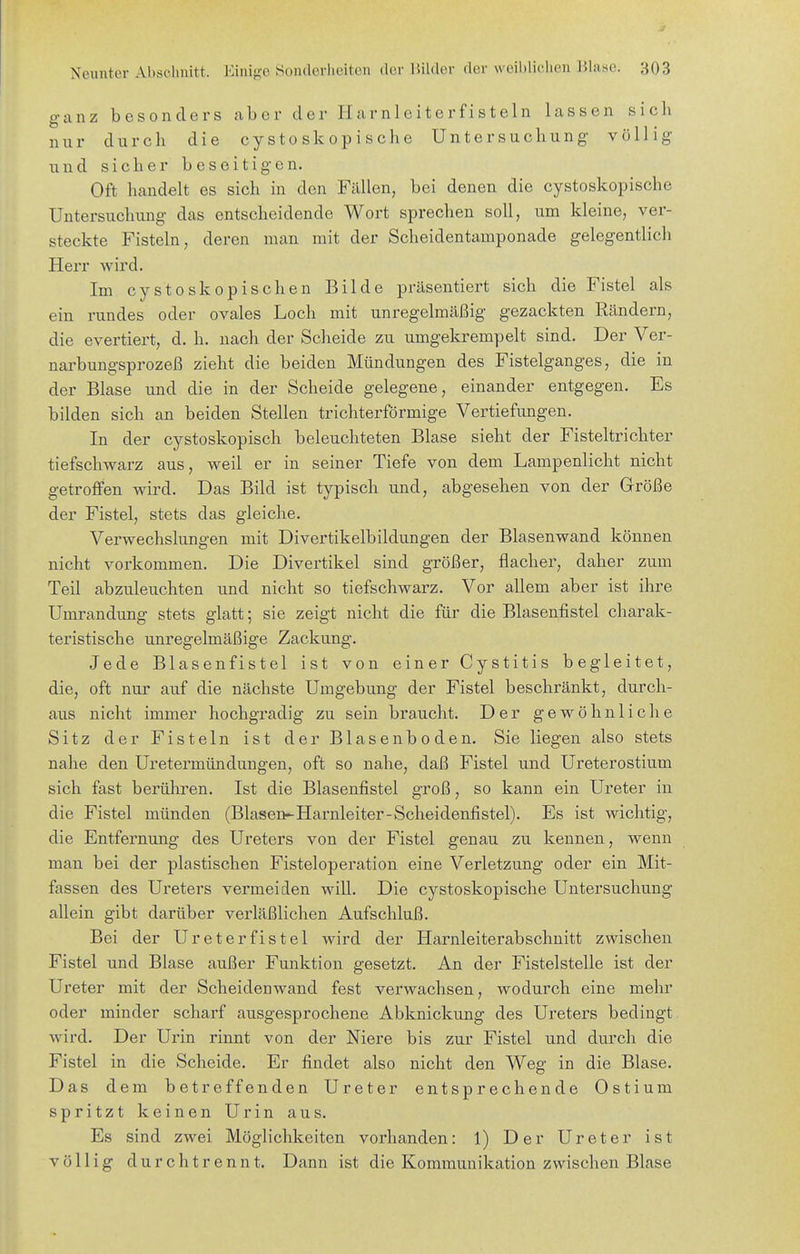 Neunter Abschnitt. Einige Sonderheiten der Bilder der weiblichen Blase. 303

ganz besonders aber der Harnleiterfisteln lassen sich nur durch die cystoskopische Untersuchung völlig und sicher beseitigen.

Oft handelt es sich in den Fällen, bei denen die cystoskopische Untersuchung das entscheidende Wort sprechen soll, um kleine, versteckte Fisteln, deren man mit der Scheidentamponade gelegentlich Herr wird.

Im cystoskopischen Bilde präsentiert sich die Fistel als ein rundes oder ovales Loch mit unregelmäßig gezackten Rändern, die evertiert, d. h. nach der Scheide zu umgekrempelt sind. Der Vernarbungsprozeß zieht die beiden Mündungen des Fistelganges, die in der Blase und die in der Scheide gelegene, einander entgegen. Es bilden sich an beiden Stellen trichterförmige Vertiefungen.

In der cystoskopisch beleuchteten Blase sieht der Fisteltrichter tiefschwarz aus, weil er in seiner Tiefe von dem Lampenlicht nicht getroffen wird. Das Bild ist typisch und, abgesehen von der Größe der Fistel, stets das gleiche.

Verwechslungen mit Divertikelbildungen der Blasenwand können nicht vorkommen. Die Divertikel sind größer, flacher, daher zum Teil abzuleuchten und nicht so tiefschwarz. Vor allem aber ist ihre Umrandung stets glatt; sie zeigt nicht die für die Blasenfistel charakteristische unregelmäßige Zackung.

Jede Blasenfistel ist von einer Cystitis begleitet, die, oft nur auf die nächste Umgebung der Fistel beschränkt, durchaus nicht immer hochgradig zu sein braucht. Der gewöhnliche Sitz der Fisteln ist der Blasenboden. Sie liegen also stets nahe den Uretermündungen, oft so nahe, daß Fistel und Ureterostium sich fast berühren. Ist die Blasenfistel groß, so kann ein Ureter in die Fistel münden (Blasen-Harnleiter-Scheidenfistel). Es ist wichtig, die Entfernung des Ureters von der Fistel genau zu kennen, wenn man bei der plastischen Fisteloperation eine Verletzung oder ein Mitfassen des Ureters vermeiden will. Die cystoskopische Untersuchung allein gibt darüber verläßlichen Aufschluß.

Bei der Ureterfistel wird der Harnleiterabschnitt zwischen Fistel und Blase außer Funktion gesetzt. An der Fistelstelle ist der Ureter mit der Scheidenwand fest verwachsen, wodurch eine mehr oder minder scharf ausgesprochene Abknickung des Ureters bedingt wird. Der Urin rinnt von der Niere bis zur Fistel und durch die Fistel in die Scheide. Er findet also nicht den Weg in die Blase. Das dem betreffenden Ureter entsprechende Ostium spritzt keinen Urin aus.

Es sind zwei Möglichkeiten vorhanden: 1) Der Ureter ist völlig durchtrennt. Dann ist die Kommunikation zwischen Blase